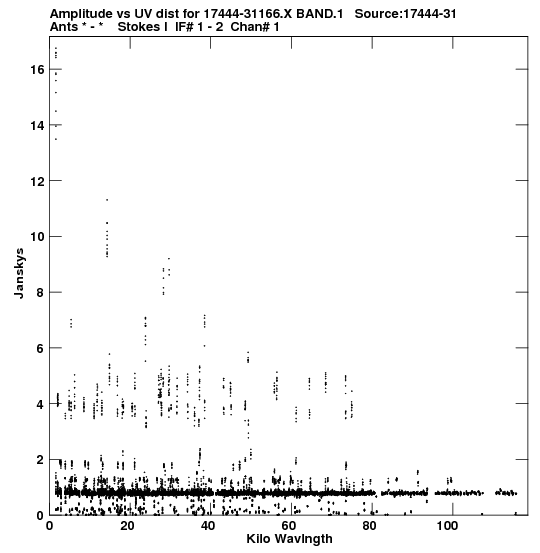 Amplitude vs UV dist for 17444-31166.X BAND.1 Source:17444-31
Ants * - * Stokes I IF# 1 - 2 Chan# 1

Janskys

16
14
12
10
8
6
4
2
0

0 20 40 60 80 100

Kilo Wavlngth